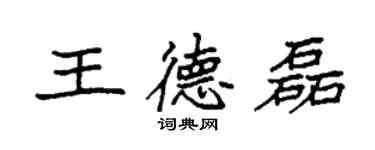 王德磊

词典网